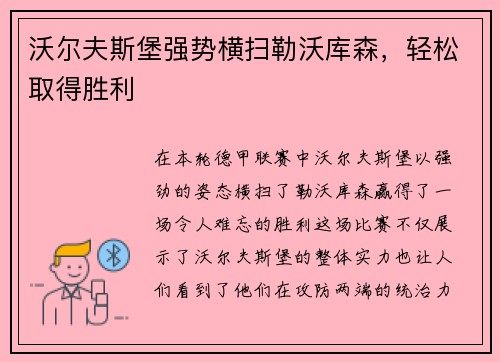 沃尔夫斯堡强势横扫勒沃库森，轻松取得胜利

在本轮德甲联赛中沃尔夫斯堡以强劲的姿态横扫了勒沃库森赢得了一场令人难忘的胜利这场比赛不仅展示了沃尔夫斯堡的整体实力也让人们看到了他们在攻防两端的统治力